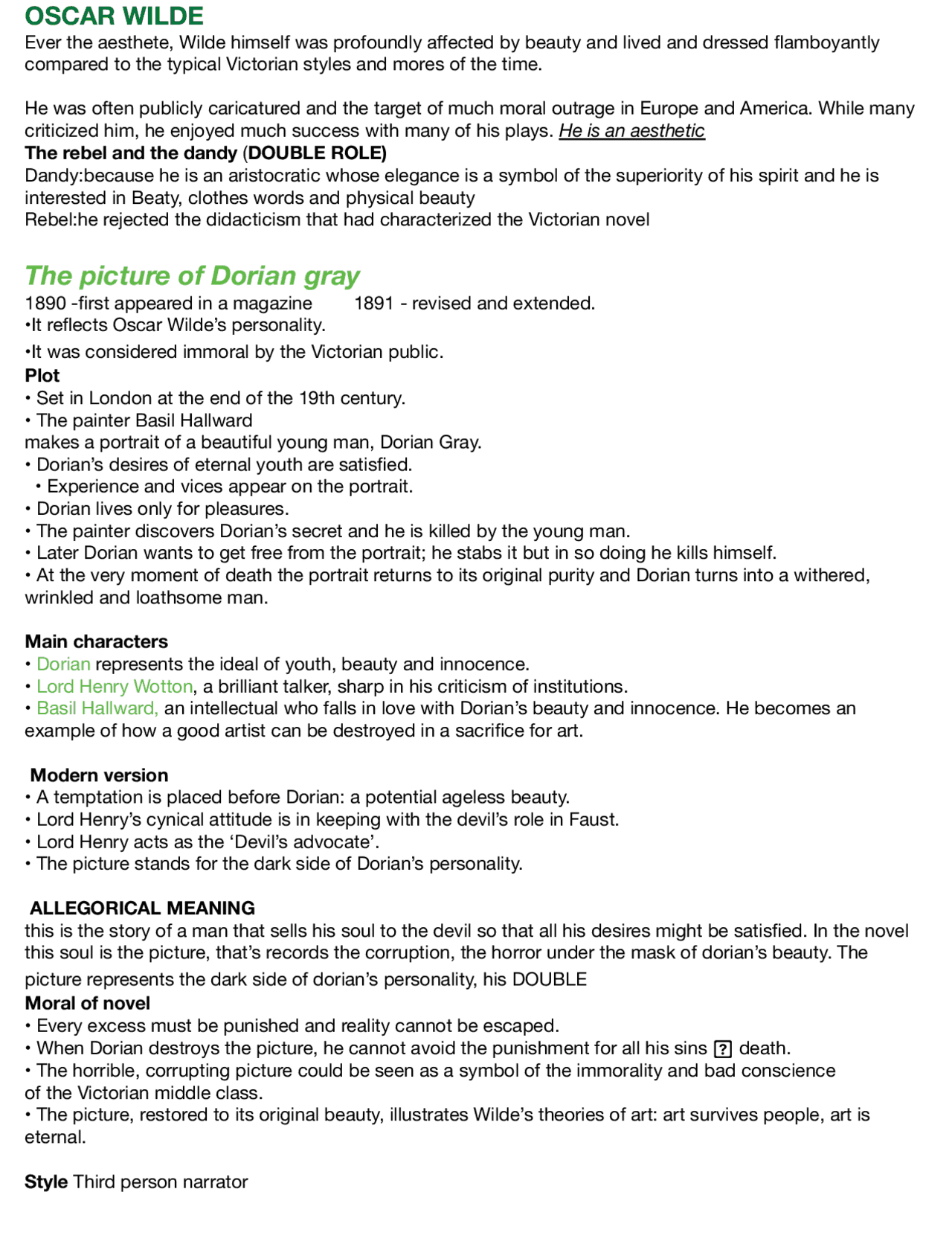 OSCAR WILDE
Ever the aesthete, Wilde himself was profoundly affected by beauty and lived and dressed flamboyantly compared to the typical Victorian styles and mores of the time.

He was often publicly caricatured and the target of much moral outrage in Europe and America. While many criticized him, he enjoyed much success with many of his plays. He is an aesthetic
The rebel and the dandy (DOUBLE ROLE)
Dandy:because he is an aristocratic whose elegance is a symbol of the superiority of his spirit and he is interested in Beaty, clothes words and physical beauty
Rebel:he rejected the didacticism that had characterized the Victorian novel

The picture of Dorian gray
1890 -first appeared in a magazine 1891 - revised and extended.
•It reflects Oscar Wilde's personality.
•It was considered immoral by the Victorian public.
Plot
• Set in London at the end of the 19th century.
• The painter Basil Hallward
makes a portrait of a beautiful young man, Dorian Gray.
• Dorian's desires of eternal youth are satisfied.
• Experience and vices appear on the portrait.
• Dorian lives only for pleasures.
• The painter discovers Dorian's secret and he is killed by the young man.
• Later Dorian wants to get free from the portrait; he stabs it but in so doing he kills himself.
• At the very moment of death the portrait returns to its original purity and Dorian turns into a withered, wrinkled and loathsome man.

Main characters
• Dorian represents the ideal of youth, beauty and innocence.
• Lord Henry Wotton, a brilliant talker, sharp in his criticism of institutions.
• Basil Hallward, an intellectual who falls in love with Dorian's beauty and innocence. He becomes an example of how a good artist can be destroyed in a sacrifice for art.

Modern version
• A temptation is placed before Dorian: a potential ageless beauty.
• Lord Henry's cynical attitude is in keeping with the devil's role in Faust.
• Lord Henry acts as the 'Devil's advocate'.
• The picture stands for the dark side of Dorian's personality.

ALLEGORICAL MEANING
this is the story of a man that sells his soul to the devil so that all his desires might be satisfied. In the novel this soul is the picture, that's records the corruption, the horror under the mask of dorian's beauty. The picture represents the dark side of dorian's personality, his DOUBLE
Moral of novel
• Every excess must be punished and reality cannot be escaped.
• When Dorian destroys the picture, he cannot avoid the punishment for all his sins ? death.
• The horrible, corrupting picture could be seen as a symbol of the immorality and bad conscience of the Victorian middle class.
• The picture, restored to its original beauty, illustrates Wilde's theories of art: art survives people, art is eternal.

Style Third person narrator